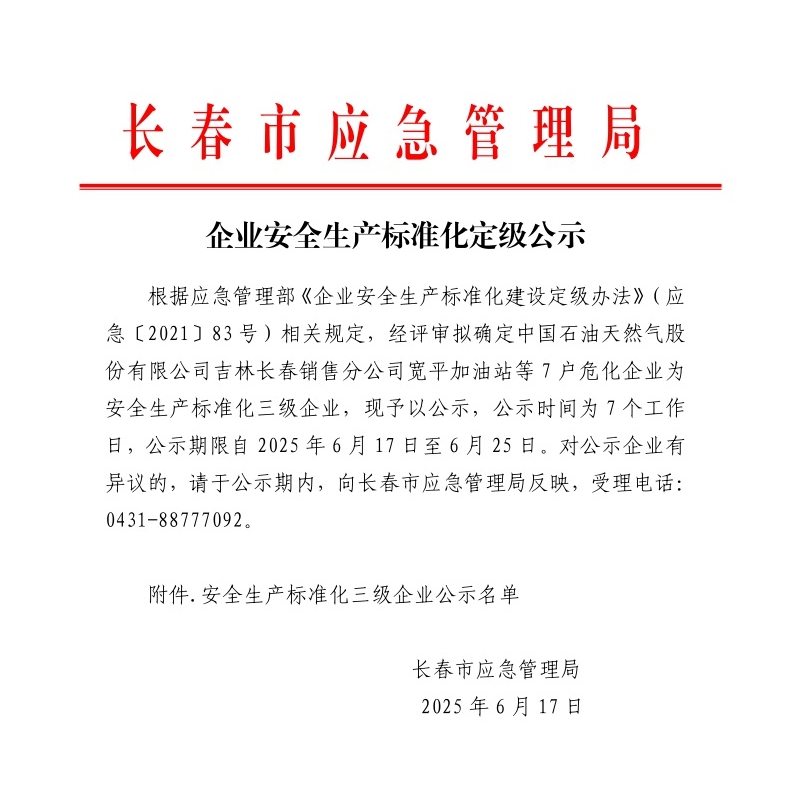 长春市应急管理局

企业安全生产标准化定级公示

根据应急管理部《企业安全生产标准化建设定级办法》（应急〔2021〕83号）相关规定，经评审拟确定中国石油天然气股份有限公司吉林长春销售分公司宽平加油站等7户危化企业为安全生产标准化三级企业，现予以公示，公示时间为7个工作日，公示期限自2025年6月17日至6月25日。对公示企业有异议的，请于公示期内，向长春市应急管理局反映，受理电话：0431-88777092。

附件.安全生产标准化三级企业公示名单

长春市应急管理局
2025年6月17日